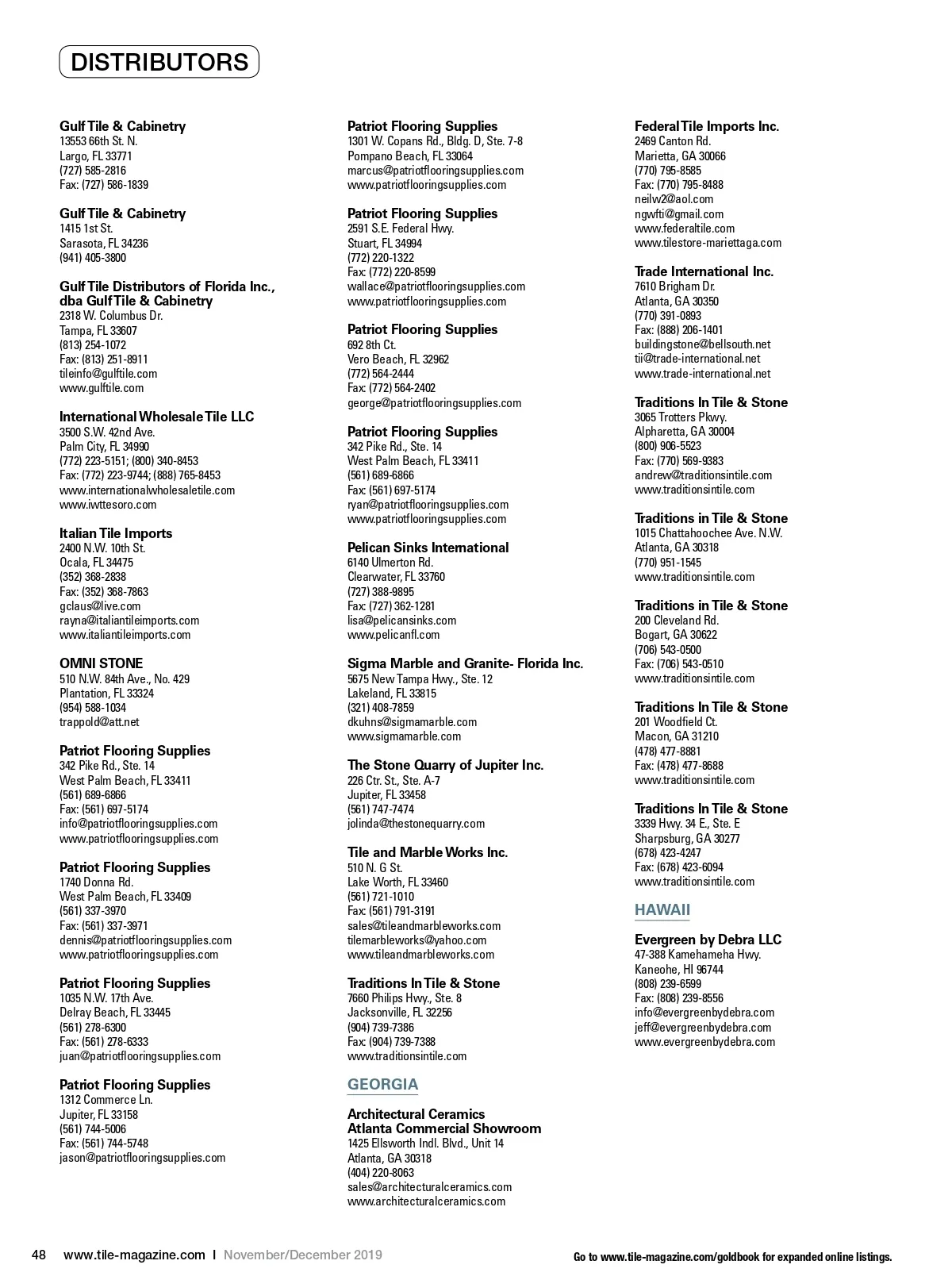 DISTRIBUTORS

Gulf Tile & Cabinetry
13553 66th St. N.
Largo, FL 33771
(727) 585-2816
Fax: (727) 586-1839

Gulf Tile & Cabinetry
1415 1st St.
Sarasota, FL 34236
(941) 405-3800

Gulf Tile Distributors of Florida Inc., dba Gulf Tile & Cabinetry
2318 W. Columbus Dr.
Tampa, FL 33607
(813) 254-1072
Fax: (813) 251-8911
tileinfo@gulftile.com
www.gulftile.com

International Wholesale Tile LLC
3500 S.W. 42nd Ave.
Palm City, FL 34990
(772) 223-5151; (800) 340-8453
Fax: (772) 223-9744; (888) 765-8453
www.internationalwholesaletile.com
www.iwttesoro.com

Italian Tile Imports
2400 N.W. 10th St.
Ocala, FL 34475
(352) 368-2838
Fax: (352) 368-7863
gclaus@live.com
rayna@italiantileimports.com
www.italiantileimports.com

OMNI STONE
510 N.W. 84th Ave., No. 429
Plantation, FL 33324
(954) 588-1034
trappold@att.net

Patriot Flooring Supplies
342 Pike Rd., Ste. 14
West Palm Beach, FL 33411
(561) 689-6866
Fax: (561) 697-5174
info@patriotflooringsupplies.com
www.patriotflooringsupplies.com

Patriot Flooring Supplies
1740 Donna Rd.
West Palm Beach, FL 33409
(561) 337-3970
Fax: (561) 337-3971
dennis@patriotflooringsupplies.com
www.patriotflooringsupplies.com

Patriot Flooring Supplies
1035 N.W. 17th Ave.
Delray Beach, FL 33445
(561) 278-6300
Fax: (561) 278-6333
juan@patriotflooringsupplies.com

Patriot Flooring Supplies
1312 Commerce Ln.
Jupiter, FL 33158
(561) 744-5006
Fax: (561) 744-5748
jason@patriotflooringsupplies.com

Patriot Flooring Supplies
1301 W. Copans Rd., Bldg. D, Ste. 7-8
Pompano Beach, FL 33064
marcus@patriotflooringsupplies.com
www.patriotflooringsupplies.com

Patriot Flooring Supplies
2591 S.E. Federal Hwy.
Stuart, FL 34994
(772) 220-1322
Fax: (772) 220-8599
wallace@patriotflooringsupplies.com
www.patriotflooringsupplies.com

Patriot Flooring Supplies
692 8th Ct.
Vero Beach, FL 32962
(772) 564-2444
Fax: (772) 564-2402
george@patriotflooringsupplies.com

Patriot Flooring Supplies
342 Pike Rd., Ste. 14
West Palm Beach, FL 33411
(561) 689-6866
Fax: (561) 697-5174
ryan@patriotflooringsupplies.com
www.patriotflooringsupplies.com

Pelican Sinks International
6140 Ulmerton Rd.
Clearwater, FL 33760
(727) 388-9895
Fax: (727) 362-1281
lisa@pelicansinks.com
www.pelicanfl.com

Sigma Marble and Granite- Florida Inc.
5675 New Tampa Hwy., Ste. 12
Lakeland, FL 33815
(321) 408-7859
dkuhns@sigmamarble.com
www.sigmamarble.com

The Stone Quarry of Jupiter Inc.
226 Ctr. St., Ste. A-7
Jupiter, FL 33458
(561) 747-7474
jolinda@thestonequarry.com

Tile and Marble Works Inc.
510 N. G St.
Lake Worth, FL 33460
(561) 721-1010
Fax: (561) 791-3191
sales@tileandmarbleworks.com
tilemarbleworks@yahoo.com
www.tileandmarbleworks.com

Traditions In Tile & Stone
7660 Philips Hwy., Ste. 8
Jacksonville, FL 32256
(904) 739-7386
Fax: (904) 739-7388
www.traditionsintile.com

GEORGIA

Architectural Ceramics Atlanta Commercial Showroom
1425 Ellsworth Indl. Blvd., Unit 14
Atlanta, GA 30318
(404) 220-8063
sales@architecturalceramics.com
www.architecturalceramics.com

Federal Tile Imports Inc.
2469 Canton Rd.
Marietta, GA 30066
(770) 795-8585
Fax: (770) 795-8488
neilw2@aol.com
ngwfti@gmail.com
www.federaltile.com
www.tilestore-mariettaga.com

Trade International Inc.
7610 Brigham Dr.
Atlanta, GA 30350
(770) 391-0893
Fax: (888) 206-1401
buildingstone@bellsouth.net
tii@trade-international.net
www.trade-international.net

Traditions In Tile & Stone
3065 Trotters Pkwy.
Alpharetta, GA 30004
(800) 906-5523
Fax: (770) 569-9383
andrew@traditionsintile.com
www.traditionsintile.com

Traditions in Tile & Stone
1015 Chattahoochee Ave. N.W.
Atlanta, GA 30318
(770) 951-1545
www.traditionsintile.com

Traditions in Tile & Stone
200 Cleveland Rd.
Bogart, GA 30622
(706) 543-0500
Fax: (706) 543-0510
www.traditionsintile.com

Traditions In Tile & Stone
201 Woodfield Ct.
Macon, GA 31210
(478) 477-8881
Fax: (478) 477-8688
www.traditionsintile.com

Traditions In Tile & Stone
3339 Hwy. 34 E., Ste. E
Sharpsburg, GA 30277
(678) 423-4247
Fax: (678) 423-6094
www.traditionsintile.com

HAWAII

Evergreen by Debra LLC
47-388 Kamehameha Hwy.
Kaneohe, HI 96744
(808) 239-6599
Fax: (808) 239-8556
info@evergreenbydebra.com
jeff@evergreenbydebra.com
www.evergreenbydebra.com

48 www.tile-magazine.com I November/December 2019

Go to www.tile-magazine.com/goldbook for expanded online listings.